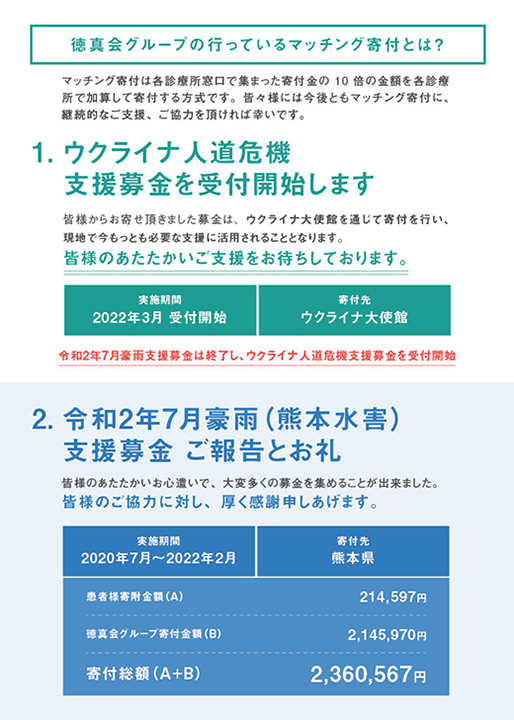 徳真会グループの行っているマッチング寄付とは?

マッチング寄付は各診療所窓口で集まった寄付金の10倍の金額を各診療所で加算して寄付する方式です。皆々様には今後ともマッチング寄付に、継続的なご支援、ご協力を頂ければ幸いです。

1. ウクライナ人道危機
支援募金を受付開始します

皆様からお寄せ頂きました募金は、ウクライナ大使館を通じて寄付を行い、現地で今もっとも必要な支援に活用されることとなります。

皆様のあたたかいご支援をお待ちしております。

実施期間
2022年3月 受付開始

寄付先
ウクライナ大使館

令和2年7月豪雨支援募金は終了し、ウクライナ人道危機支援募金を受付開始

2. 令和2年7月豪雨(熊本水害)
支援募金 ご報告とお礼

皆様のあたたかいお心遣いで、大変多くの募金を集めることが出来ました。

皆様のご協力に対し、厚く感謝申しあげます。

実施期間
2020年7月~2022年2月

寄付先
熊本県

患者様寄附金額(A) 214,597円

徳真会グループ寄付金額(B) 2,145,970円

寄付総額(A+B) 2,360,567円